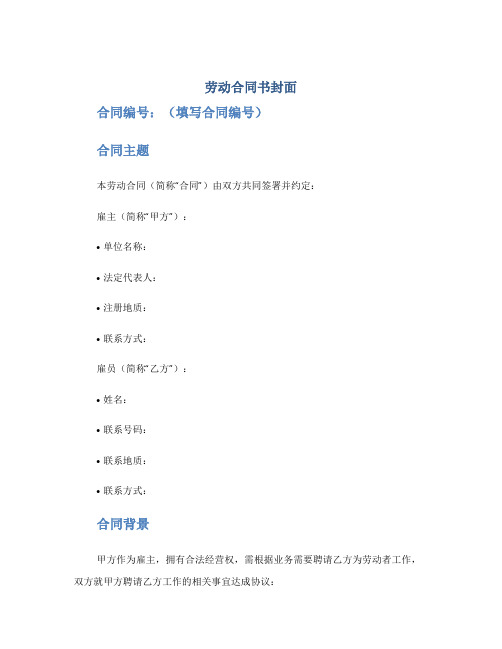 劳动合同书封面

合同编号：（填写合同编号）

合同主题

本劳动合同（简称“合同”）由双方共同签署并约定：

雇主（简称“甲方”）：

• 单位名称：

• 法定代表人：

• 注册地质：

• 联系方式：

雇员（简称“乙方”）：

• 姓名：

• 联系号码：

• 联系地质：

• 联系方式：

合同背景

甲方作为雇主，拥有合法经营权，需根据业务需要聘请乙方为劳动者工作，双方就甲方聘请乙方工作的相关事宜达成协议：